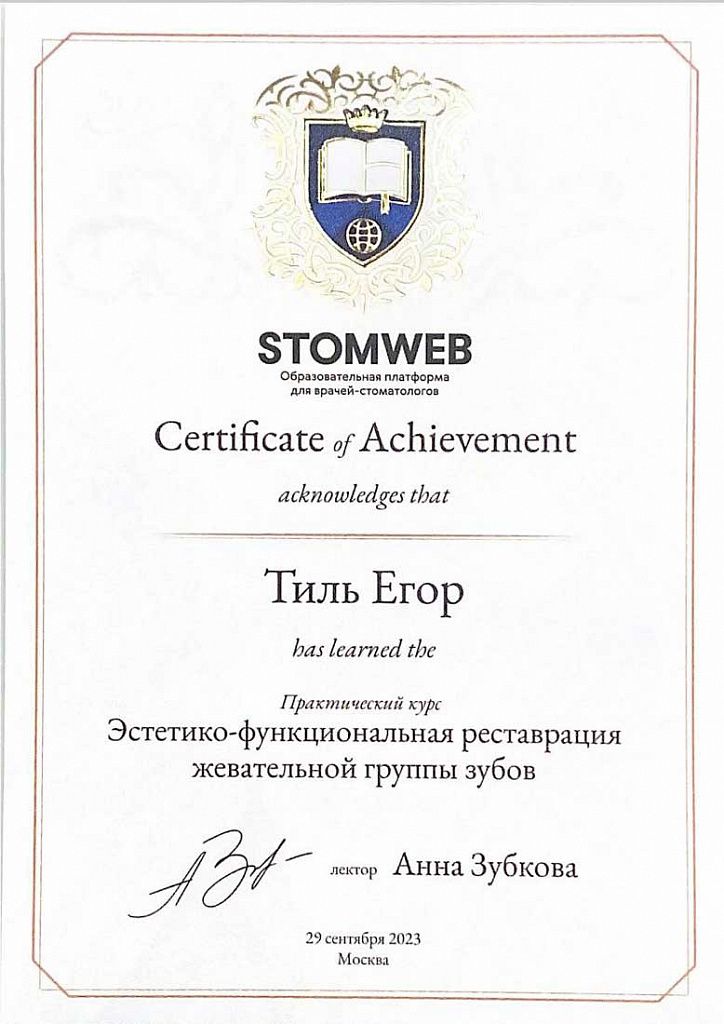 STOMWEB
Образовательная платформа для врачей-стоматологов

Certificate of Achievement

acknowledges that

Тиль Егор

has learned the

Практический курс
Эстетико-функциональная реставрация жевательной группы зубов

лектор Анна Зубкова

29 сентября 2023
Москва